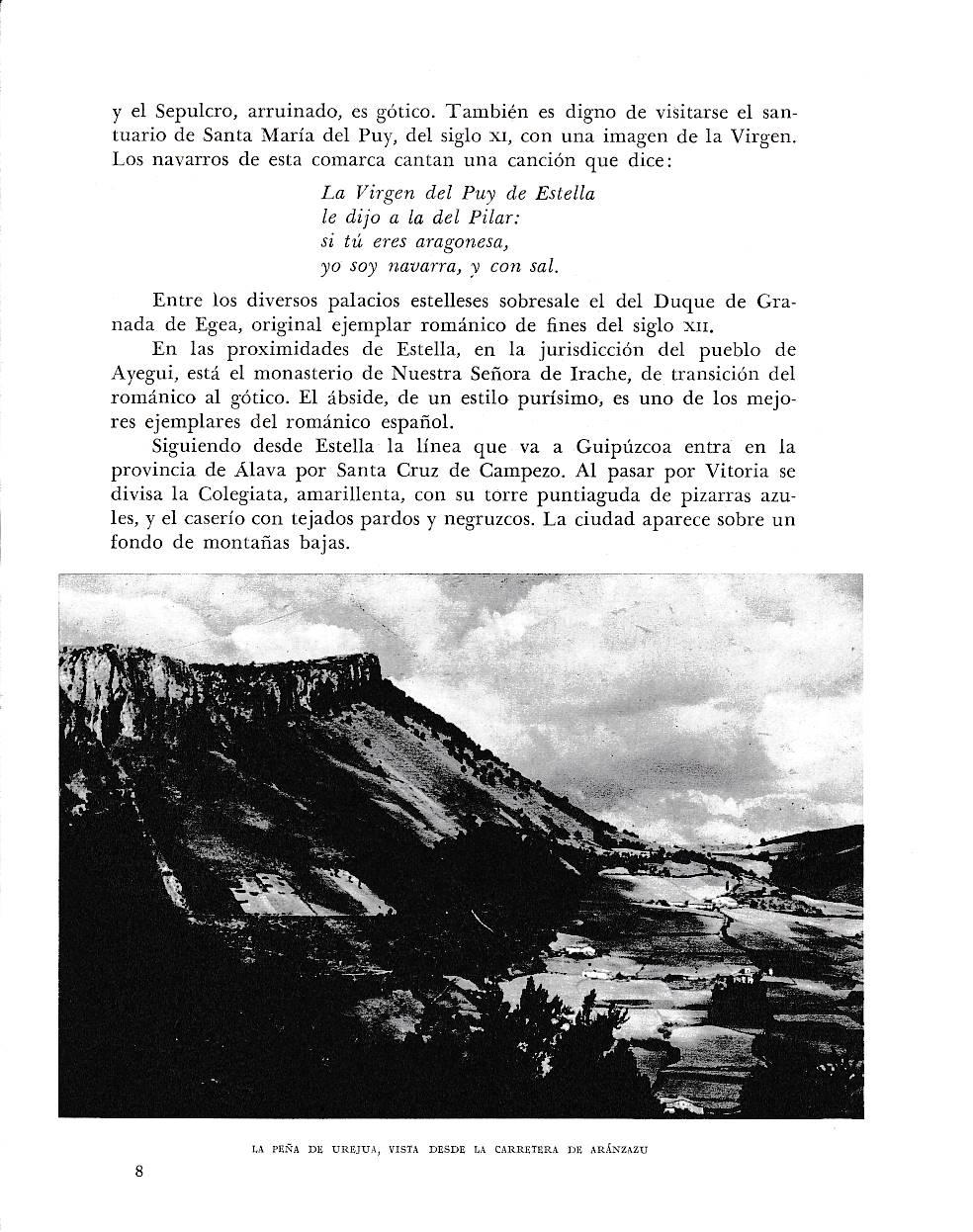 y el Sepulcro, arruinado, es gótico. También es digno de visitarse el santuario de Santa María del Puy, del siglo XI, con una imagen de la Virgen. Los navarros de esta comarca cantan una canción que dice:

La Virgen del Puy de Estella
le dijo a la del Pilar:
si tú eres aragonesa,
yo soy navarra, y con sal.

Entre los diversos palacios estelleses sobresale el del Duque de Granada de Egea, original ejemplar románico de fines del siglo XII.

En las proximidades de Estella, en la jurisdicción del pueblo de Ayegui, está el monasterio de Nuestra Señora de Irache, de transición del románico al gótico. El ábside, de un estilo purísimo, es uno de los mejores ejemplares del románico español.

Siguiendo desde Estella la línea que va a Guipúzcoa entra en la provincia de Álava por Santa Cruz de Campezo. Al pasar por Vitoria se divisa la Colegiata, amarillenta, con su torre puntiaguda de pizarras azules, y el caserío con tejados pardos y negruzcos. La ciudad aparece sobre un fondo de montañas bajas.

LA PEÑA DE UREJUA, VISTA DESDE LA CARRETERA DE ARÁNZAZU

8